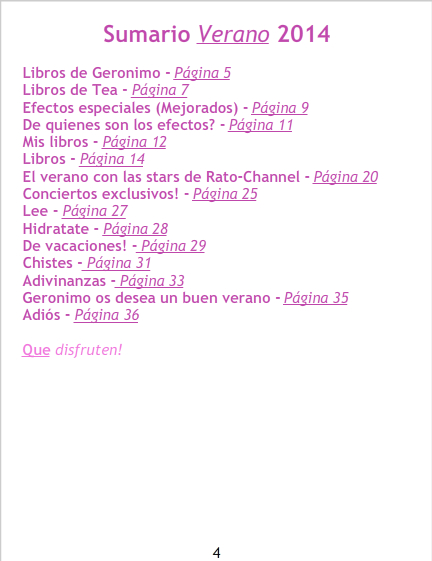 Sumario Verano 2014

Libros de Geronimo - Página 5
Libros de Tea - Página 7
Efectos especiales (Mejorados) - Página 9
De quienes son los efectos? - Página 11
Mis libros - Página 12
Libros - Página 14
El verano con las stars de Rato-Channel - Página 20
Conciertos exclusivos! - Página 25
Lee - Página 27
Hidratate - Página 28
De vacaciones! - Página 29
Chistes - Página 31
Adivinanzas - Página 33
Geronimo os desea un buen verano - Página 35
Adiós - Página 36

Que disfruten!

4